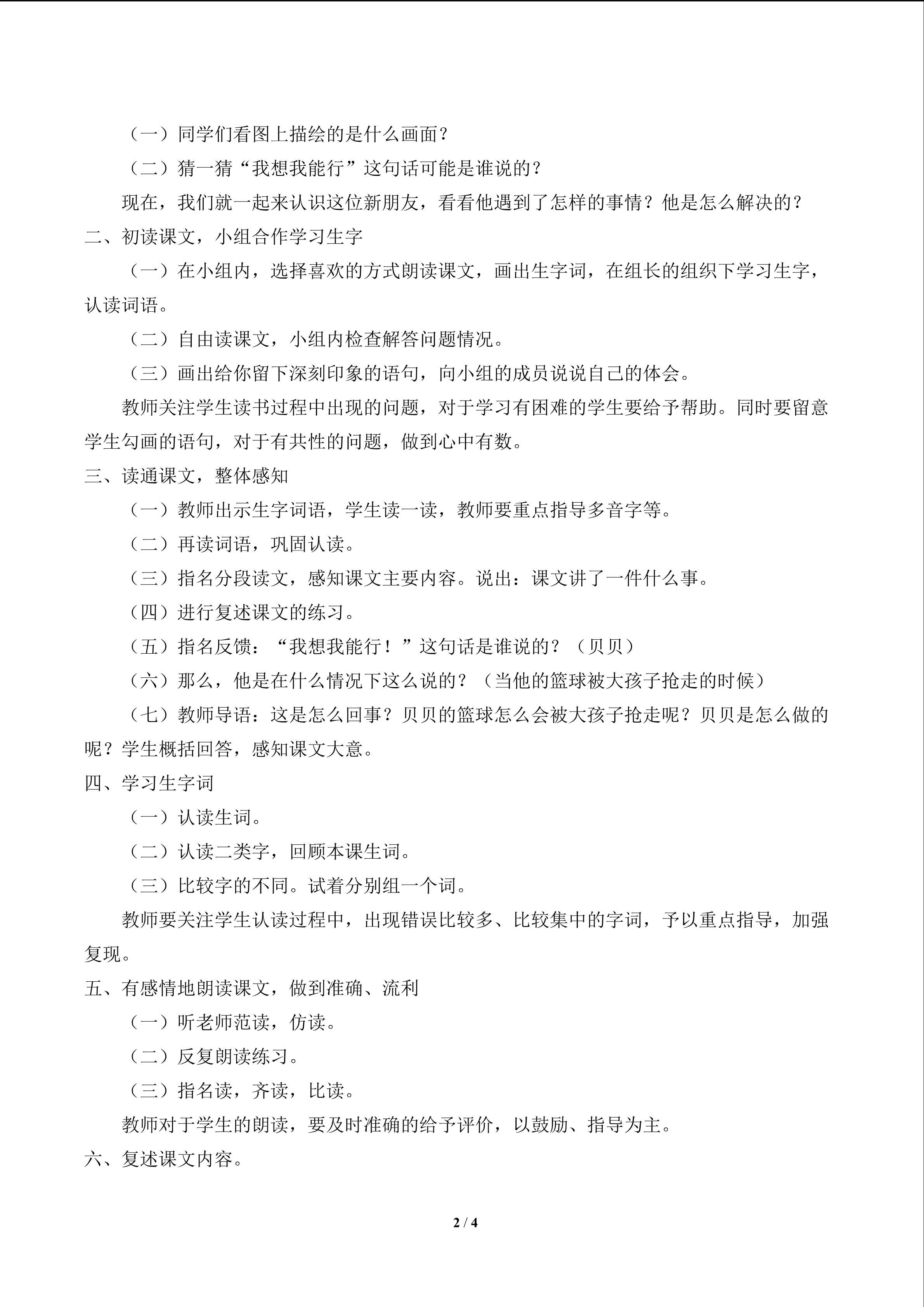 （一）同学们看图上描绘的是什么画面？

（二）猜一猜“我想我能行”这句话可能是谁说的？

现在，我们就一起来认识这位新朋友，看看他遇到了怎样的事情？他是怎么解决的？

二、初读课文，小组合作学习生字

（一）在小组内，选择喜欢的方式朗读课文，画出生字词，在组长的组织下学习生字，认读词语。

（二）自由读课文，小组内检查解答问题情况。

（三）画出给你留下深刻印象的语句，向小组的成员说说自己的体会。

教师关注学生读书过程中出现的问题，对于学习有困难的学生要给予帮助。同时要留意学生勾画的语句，对于有共性的问题，做到心中有数。

三、读通课文，整体感知

（一）教师出示生字词语，学生读一读，教师要重点指导多音字等。

（二）再读词语，巩固认读。

（三）指名分段读文，感知课文主要内容。说出：课文讲了一件什么事。

（四）进行复述课文的练习。

（五）指名反馈：“我想我能行！”这句话是谁说的？（贝贝）

（六）那么，他是在什么情况下这么说的？（当他的篮球被大孩子抢走的时候）

（七）教师导语：这是怎么回事？贝贝的篮球怎么会被大孩子抢走呢？贝贝是怎么做的呢？学生概括回答，感知课文大意。

四、学习生字词

（一）认读生词。

（二）认读二类字，回顾本课生词。

（三）比较字的不同。试着分别组一个词。

教师要关注学生认读过程中，出现错误比较多、比较集中的字词，予以重点指导，加强复现。

五、有感情地朗读课文，做到准确、流利

（一）听老师范读，仿读。

（二）反复朗读练习。

（三）指名读，齐读，比读。

教师对于学生的朗读，要及时准确的给予评价，以鼓励、指导为主。

六、复述课文内容。

2 / 4